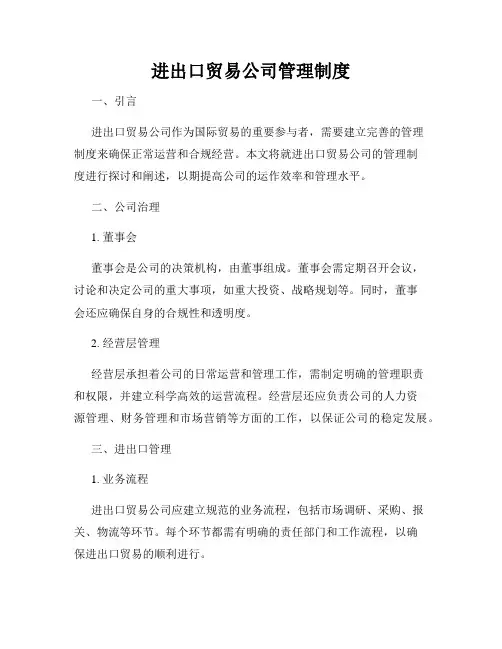 进出口贸易公司管理制度

一、引言

进出口贸易公司作为国际贸易的重要参与者，需要建立完善的管理制度来确保正常运营和合规经营。本文将就进出口贸易公司的管理制度进行探讨和阐述，以期提高公司的运作效率和管理水平。

二、公司治理

1. 董事会

董事会是公司的决策机构，由董事组成。董事会需定期召开会议，讨论和决定公司的重大事项，如重大投资、战略规划等。同时，董事会还应确保自身的合规性和透明度。

2. 经营层管理

经营层承担着公司的日常运营和管理工作，需制定明确的管理职责和权限，并建立科学高效的运营流程。经营层还应负责公司的人力资源管理、财务管理和市场营销等方面的工作，以保证公司的稳定发展。

三、进出口管理

1. 业务流程

进出口贸易公司应建立规范的业务流程，包括市场调研、采购、报关、物流等环节。每个环节都需有明确的责任部门和工作流程，以确保进出口贸易的顺利进行。